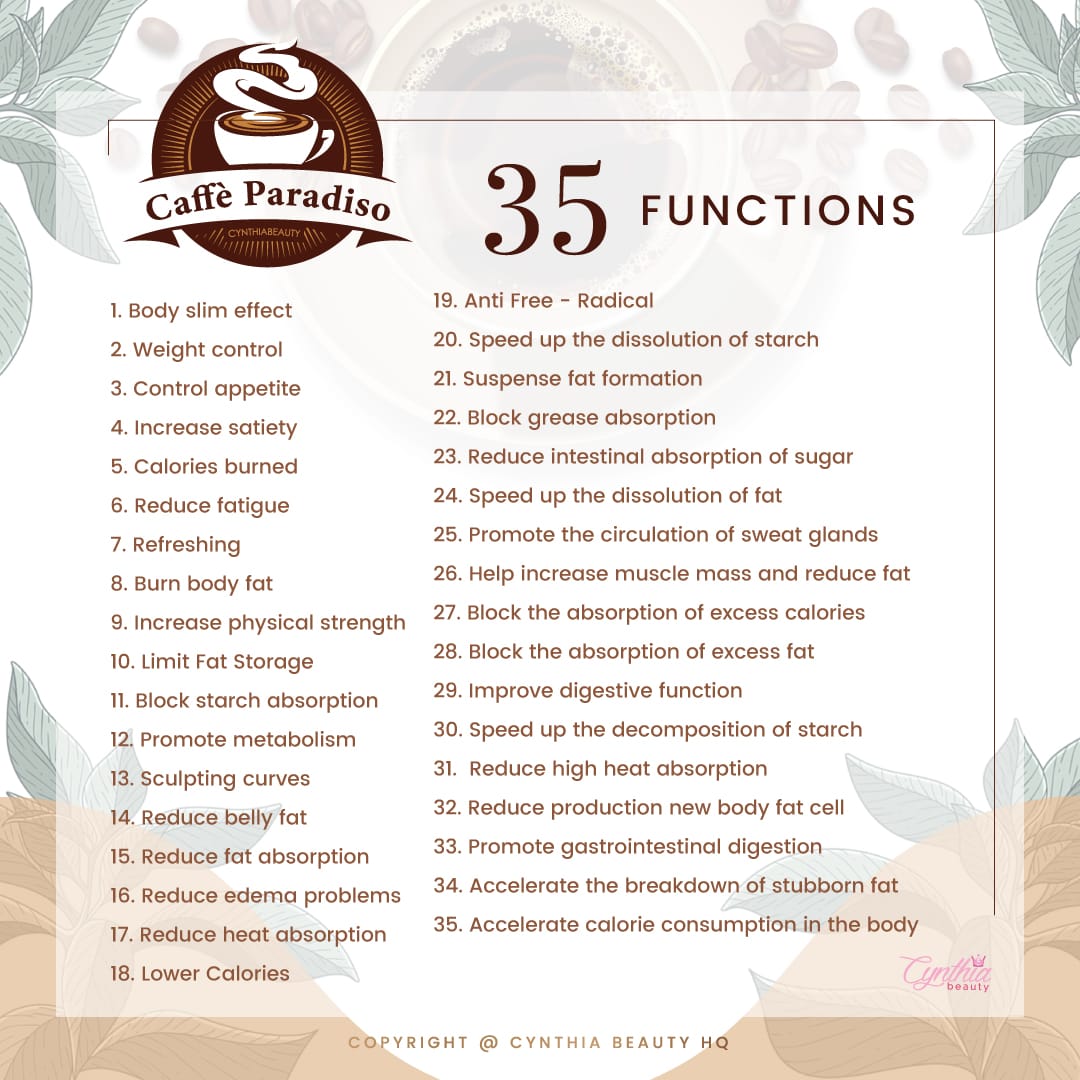 Caffè Paradiso
CYNTHIABEAUTY

35 FUNCTIONS

1. Body slim effect
2. Weight control
3. Control appetite
4. Increase satiety
5. Calories burned
6. Reduce fatigue
7. Refreshing
8. Burn body fat
9. Increase physical strength
10. Limit Fat Storage
11. Block starch absorption
12. Promote metabolism
13. Sculpting curves
14. Reduce belly fat
15. Reduce fat absorption
16. Reduce edema problems
17. Reduce heat absorption
18. Lower Calories

19. Anti Free - Radical
20. Speed up the dissolution of starch
21. Suspense fat formation
22. Block grease absorption
23. Reduce intestinal absorption of sugar
24. Speed up the dissolution of fat
25. Promote the circulation of sweat glands
26. Help increase muscle mass and reduce fat
27. Block the absorption of excess calories
28. Block the absorption of excess fat
29. Improve digestive function
30. Speed up the decomposition of starch
31. Reduce high heat absorption
32. Reduce production new body fat cell
33. Promote gastrointestinal digestion
34. Accelerate the breakdown of stubborn fat
35. Accelerate calorie consumption in the body

Cynthia beauty

COPYRIGHT @ CYNTHIA BEAUTY HQ